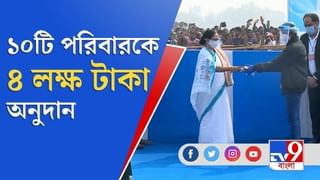 ১০টি পরিবারকে
৪ লক্ষ টাকা
অনুদান

TV9
বাংলা